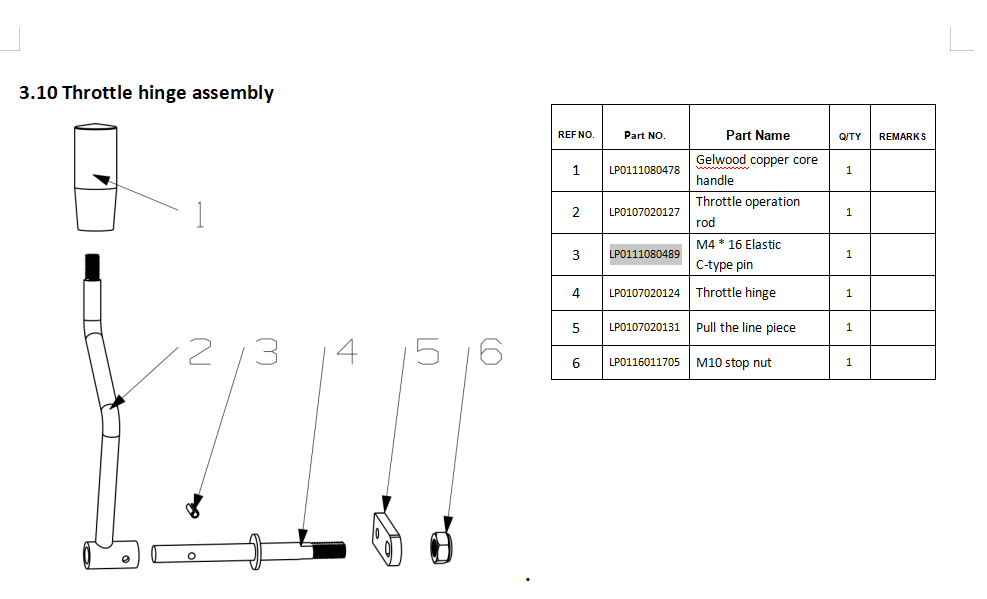 3.10 Throttle hinge assembly

1

2 3 4 5 6

| REF NO. | Part NO. | Part Name | Q/TY | REMARKS |
|---|---|---|---|---|
| 1 | LP0111080478 | Gelwood copper core handle | 1 | |
| 2 | LP0107020127 | Throttle operation rod | 1 | |
| 3 | LP0111080489 | M4 * 16 Elastic C-type pin | 1 | |
| 4 | LP0107020124 | Throttle hinge | 1 | |
| 5 | LP0107020131 | Pull the line piece | 1 | |
| 6 | LP0116011705 | M10 stop nut | 1 | |